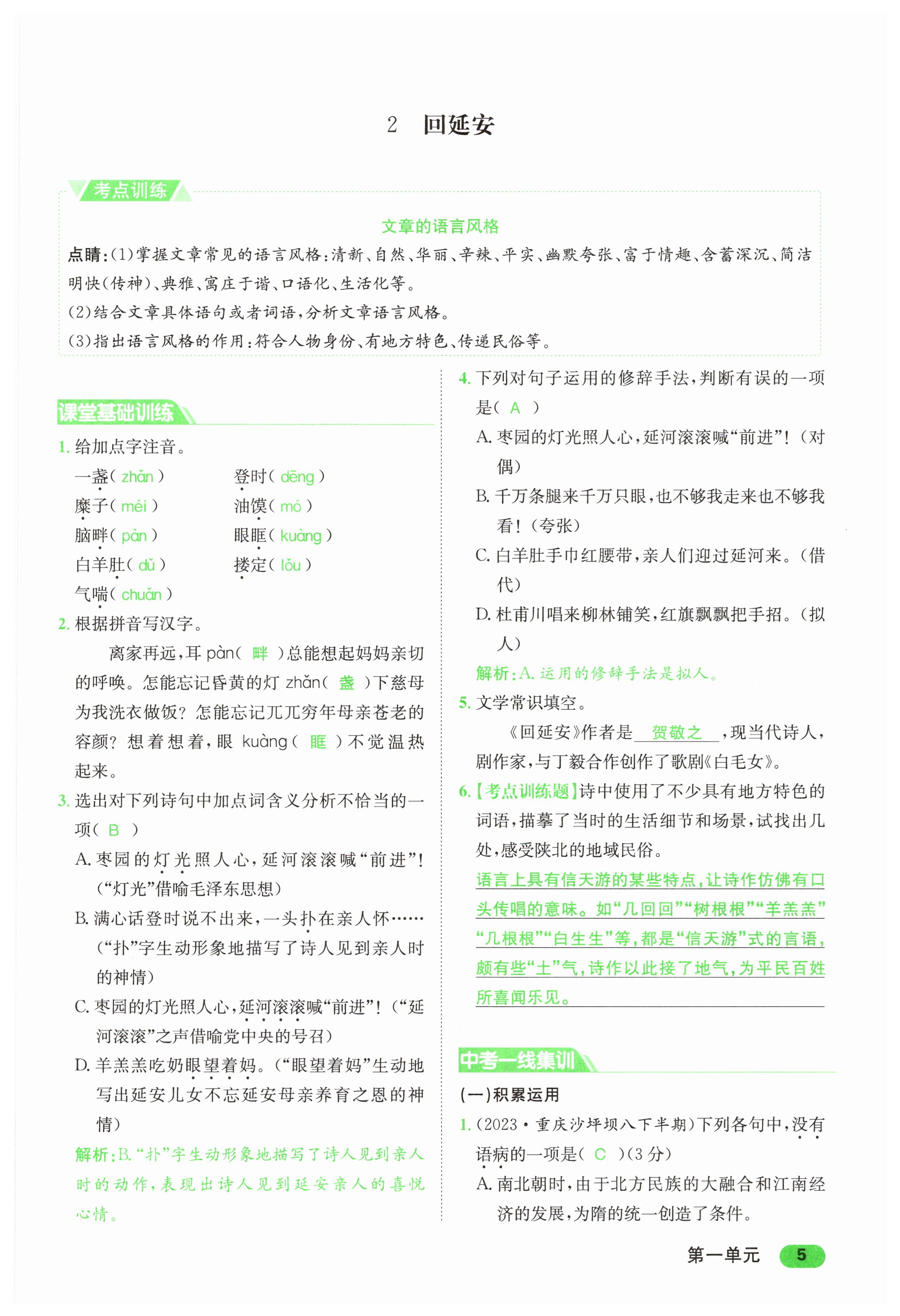 2 回延安

考点训练

文章的语言风格

点睛：(1)掌握文章常见的语言风格：清新、自然、华丽、辛辣、平实、幽默夸张、富于情趣、含蓄深沉、简洁明快(传神)、典雅、寓庄于谐、口语化、生活化等。
(2)结合文章具体语句或者词语，分析文章语言风格。
(3)指出语言风格的作用：符合人物身份、有地方特色、传递民俗等。

课堂基础训练

1. 给加点字注音。
一盏( zhǎn ) 登时( dēng )
糜子( méi ) 油馍( mó )
脑畔( pàn ) 眼眶( kuàng )
白羊肚( dǔ ) 搂定( lǒu )
气喘( chuǎn )

2. 根据拼音写汉字。
离家再远，耳 pàn( 畔 )总能想起妈妈亲切的呼唤。怎能忘记昏黄的灯 zhǎn( 盏 )下慈母为我洗衣做饭？怎能忘记兀兀穷年母亲苍老的容颜？想着想着，眼 kuàng( 眶 )不觉温热起来。

3. 选出对下列诗句中加点词含义分析不恰当的一项( B )
A. 枣园的灯光照人心，延河滚滚喊“前进”！(“灯光”借喻毛泽东思想)
B. 满心话登时说不出来，一头扑在亲人怀……(“扑”字生动形象地描写了诗人见到亲人时的神情)
C. 枣园的灯光照人心，延河滚滚喊“前进”！(“延河滚滚”之声借喻党中央的号召)
D. 羊羔羔吃奶眼望着妈。(“眼望着妈”生动地写出延安儿女不忘延安母亲养育之恩的神情)
解析：B.“扑”字生动形象地描写了诗人见到亲人时的动作，表现出诗人见到延安亲人的喜悦心情。

4. 下列对句子运用的修辞手法，判断有误的一项是( A )
A. 枣园的灯光照人心，延河滚滚喊“前进”！(对偶)
B. 千万条腿来千万只眼，也不够我走来也不够我看！(夸张)
C. 白羊肚手巾红腰带，亲人们迎过延河来。(借代)
D. 杜甫川唱来柳林铺笑，红旗飘飘把手招。(拟人)
解析：A. 运用的修辞手法是拟人。

5. 文学常识填空。
《回延安》作者是 贺敬之 ，现当代诗人，剧作家，与丁毅合作创作了歌剧《白毛女》。

6.【考点训练题】诗中使用了不少具有地方特色的词语，描摹了当时的生活细节和场景，试找出几处，感受陕北的地域民俗。
语言上具有信天游的某些特点，让诗作仿佛有口头传唱的意味。如“几回回”“树根根”“羊羔羔”“几根根”“白生生”等，都是“信天游”式的言语，颇有些“土”气，诗作以此接了地气，为平民百姓所喜闻乐见。

中考一线集训

(一)积累运用
1.(2023·重庆沙坪坝八下半期)下列各句中，没有语病的一项是( C )(3分)
A. 南北朝时，由于北方民族的大融合和江南经济的发展，为隋的统一创造了条件。

第一单元 5